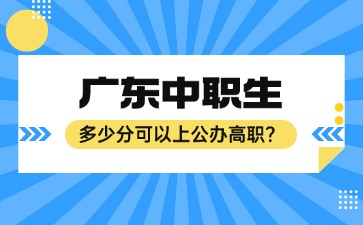 广东中职生

多少分可以上公办高职？